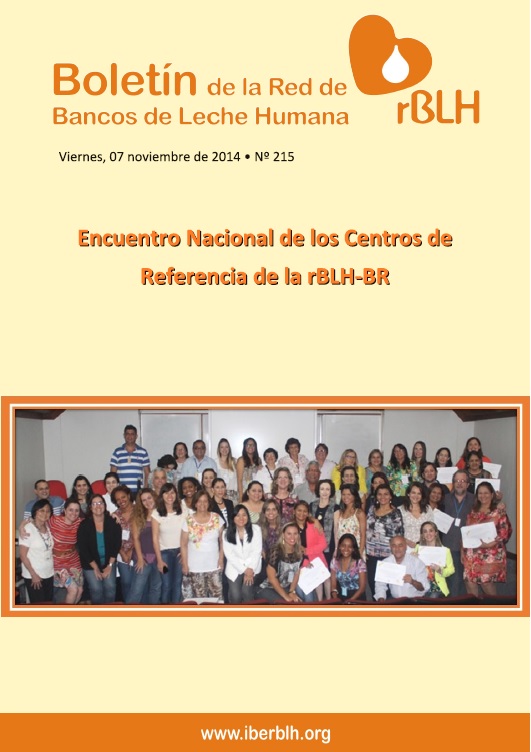 Boletín de la Red de
Bancos de Leche Humana

rBLH

Viernes, 07 noviembre de 2014 • Nº 215

Encuentro Nacional de los Centros de Referencia de la rBLH-BR

www.iberblh.org